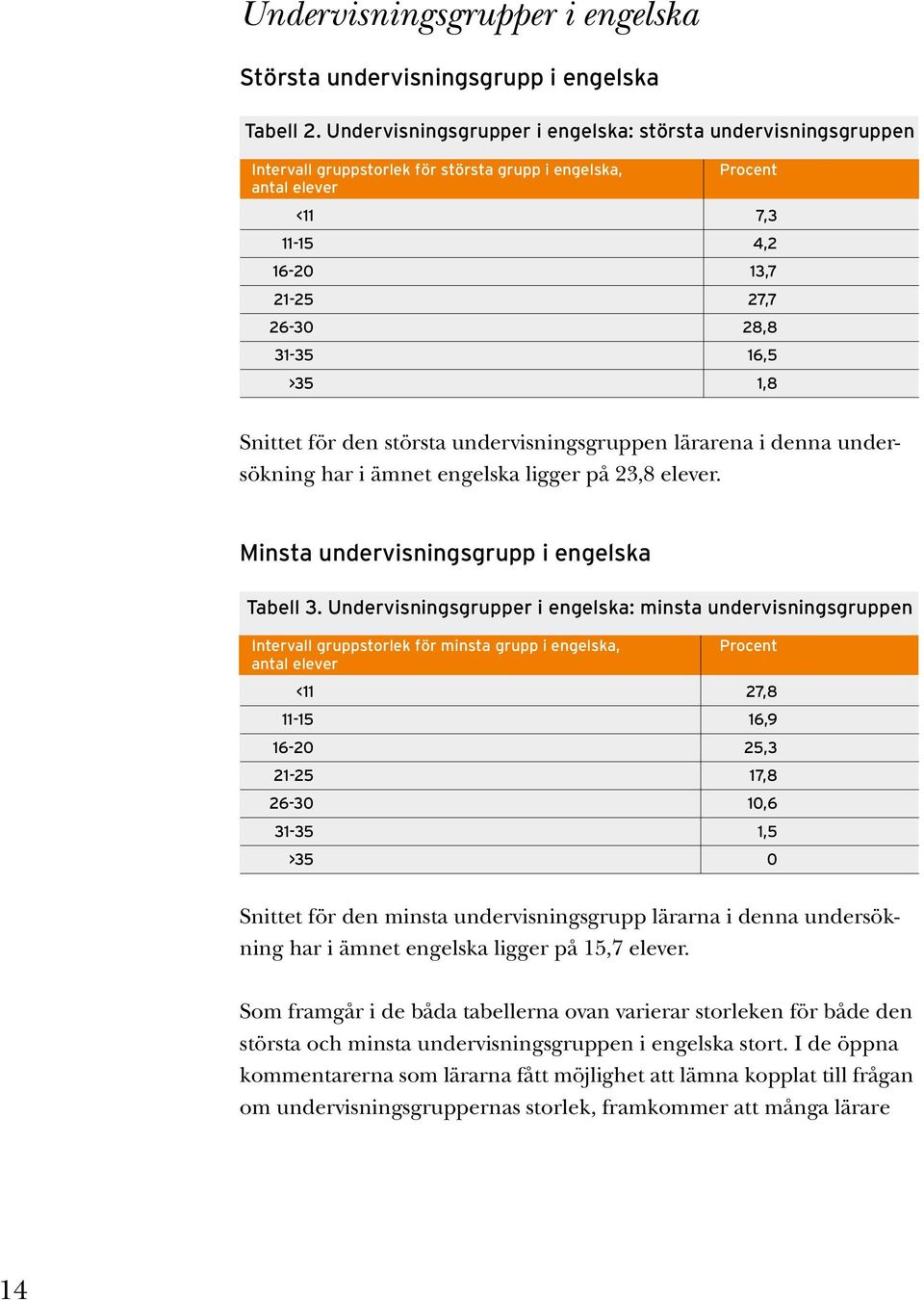 Undervisningsgrupper i engelska

Största undervisningsgrupp i engelska

Tabell 2. Undervisningsgrupper i engelska: största undervisningsgruppen

| Intervall gruppstorlek för största grupp i engelska, antal elever | Procent |
|---|---|
| <11 | 7,3 |
| 11-15 | 4,2 |
| 16-20 | 13,7 |
| 21-25 | 27,7 |
| 26-30 | 28,8 |
| 31-35 | 16,5 |
| >35 | 1,8 |

Snittet för den största undervisningsgruppen lärarena i denna undersökning har i ämnet engelska ligger på 23,8 elever.

Minsta undervisningsgrupp i engelska

Tabell 3. Undervisningsgrupper i engelska: minsta undervisningsgruppen

| Intervall gruppstorlek för minsta grupp i engelska, antal elever | Procent |
|---|---|
| <11 | 27,8 |
| 11-15 | 16,9 |
| 16-20 | 25,3 |
| 21-25 | 17,8 |
| 26-30 | 10,6 |
| 31-35 | 1,5 |
| >35 | 0 |

Snittet för den minsta undervisningsgrupp lärarna i denna undersökning har i ämnet engelska ligger på 15,7 elever.

Som framgår i de båda tabellerna ovan varierar storleken för både den största och minsta undervisningsgruppen i engelska stort. I de öppna kommentarerna som lärarna fått möjlighet att lämna kopplat till frågan om undervisningsgruppernas storlek, framkommer att många lärare

14